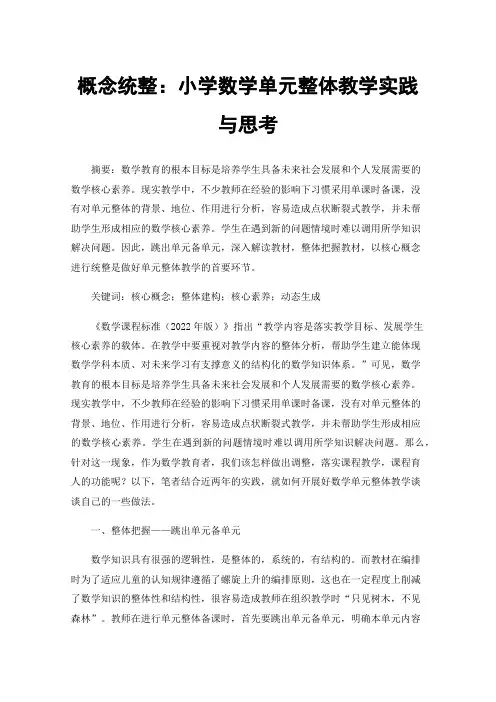 概念统整：小学数学单元整体教学实践与思考

摘要：数学教育的根本目标是培养学生具备未来社会发展和个人发展需要的数学核心素养。现实教学中，不少教师在经验的影响下习惯采用单课时备课，没有对单元整体的背景、地位、作用进行分析，容易造成点状断裂式教学，并未帮助学生形成相应的数学核心素养。学生在遇到新的问题情境时难以调用所学知识解决问题。因此，跳出单元备单元，深入解读教材，整体把握教材，以核心概念进行统整是做好单元整体教学的首要环节。

关键词：核心概念；整体建构；核心素养；动态生成

《数学课程标准（2022年版）》指出“教学内容是落实教学目标、发展学生核心素养的载体。在教学中要重视对教学内容的整体分析，帮助学生建立能体现数学学科本质、对未来学习有支撑意义的结构化的数学知识体系。”可见，数学教育的根本目标是培养学生具备未来社会发展和个人发展需要的数学核心素养。现实教学中，不少教师在经验的影响下习惯采用单课时备课，没有对单元整体的背景、地位、作用进行分析，容易造成点状断裂式教学，并未帮助学生形成相应的数学核心素养。学生在遇到新的问题情境时难以调用所学知识解决问题。那么，针对这一现象，作为数学教育者，我们该怎样做出调整，落实课程教学，课程育人的功能呢？以下，笔者结合近两年的实践，就如何开展好数学单元整体教学谈谈自己的一些做法。

一、整体把握——跳出单元备单元

数学知识具有很强的逻辑性，是整体的，系统的，有结构的。而教材在编排时为了适应儿童的认知规律遵循了螺旋上升的编排原则，这也在一定程度上削减了数学知识的整体性和结构性，很容易造成教师在组织教学时“只见树木，不见森林”。教师在进行单元整体备课时，首先要跳出单元备单元，明确本单元内容